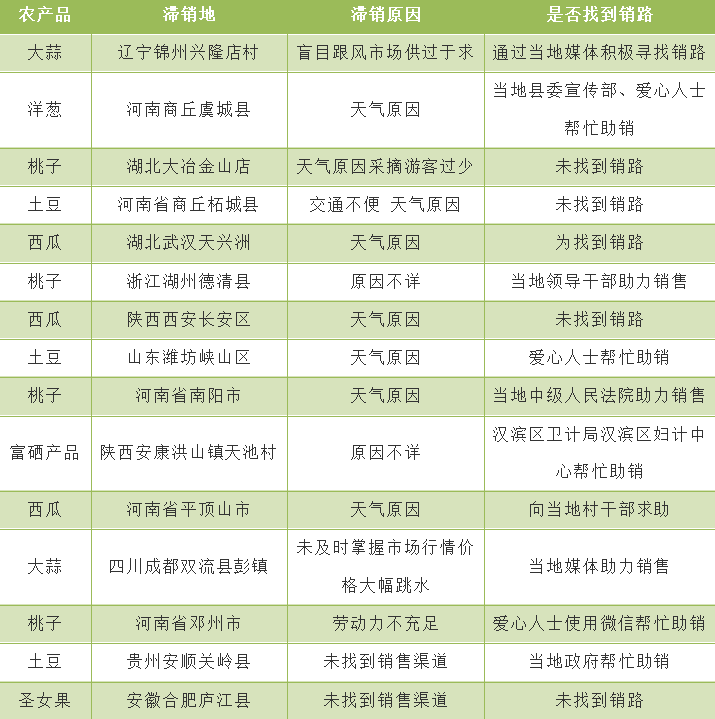 | 农产品 | 滞销地 | 滞销原因 | 是否找到销路 |
|---|---|---|---|
| 大蒜 | 辽宁锦州兴隆店村 | 盲目跟风市场供过于求 | 通过当地媒体积极寻找销路 |
| 洋葱 | 河南商丘虞城县 | 天气原因 | 当地县委宣传部、爱心人士帮忙助销 |
| 桃子 | 湖北大冶金山店 | 天气原因采摘游客过少 | 未找到销路 |
| 土豆 | 河南省商丘柘城县 | 交通不便 天气原因 | 未找到销路 |
| 西瓜 | 湖北武汉天兴洲 | 天气原因 | 为找到销路 |
| 桃子 | 浙江湖州德清县 | 原因不详 | 当地领导干部助力销售 |
| 西瓜 | 陕西西安长安区 | 天气原因 | 未找到销路 |
| 土豆 | 山东潍坊峡山区 | 天气原因 | 爱心人士帮忙助销 |
| 桃子 | 河南省南阳市 | 天气原因 | 当地中级人民法院助力销售 |
| 富硒产品 | 陕西安康洪山镇天池村 | 原因不详 | 汉滨区卫计局汉滨区妇计中心帮忙助销 |
| 西瓜 | 河南省平顶山市 | 天气原因 | 向当地村干部求助 |
| 大蒜 | 四川成都双流县彭镇 | 未及时掌握市场行情价格大幅跳水 | 当地媒体助力销售 |
| 桃子 | 河南省邓州市 | 劳动力不充足 | 爱心人士使用微信帮忙助销 |
| 土豆 | 贵州安顺关岭县 | 未找到销售渠道 | 当地政府帮忙助销 |
| 圣女果 | 安徽合肥庐江县 | 未找到销售渠道 | 未找到销路 |